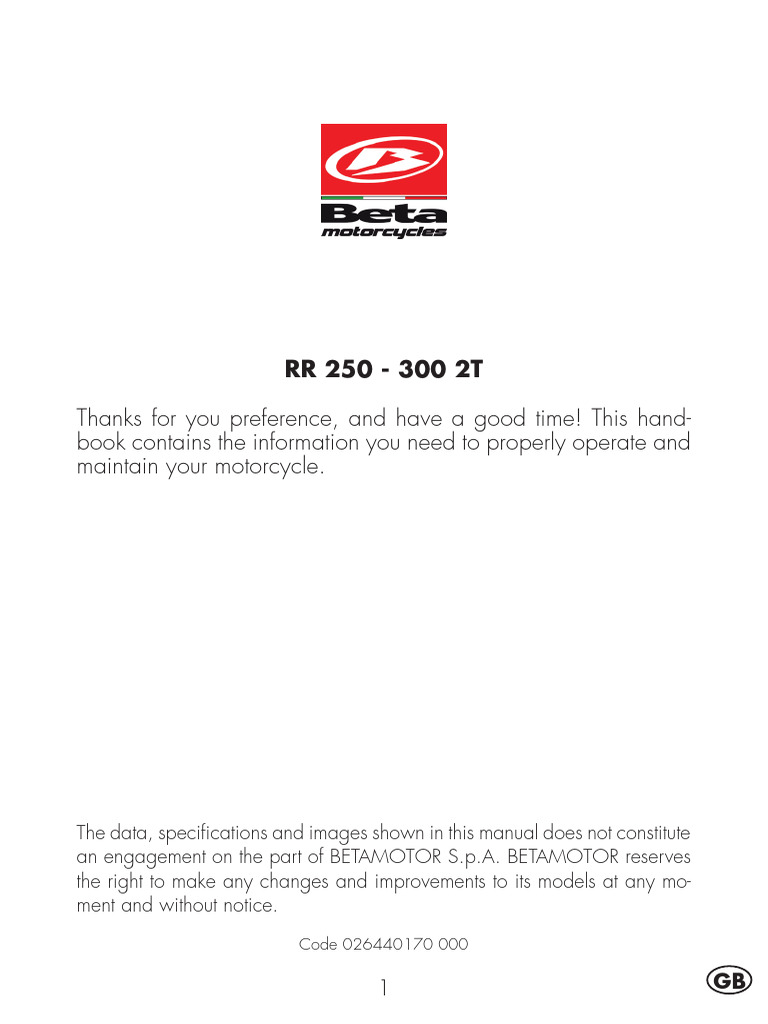 Beta
motorcycles

RR 250 - 300 2T

Thanks for you preference, and have a good time! This handbook contains the information you need to properly operate and maintain your motorcycle.

The data, specifications and images shown in this manual does not constitute an engagement on the part of BETAMOTOR S.p.A. BETAMOTOR reserves the right to make any changes and improvements to its models at any moment and without notice.

Code 026440170 000

1

GB